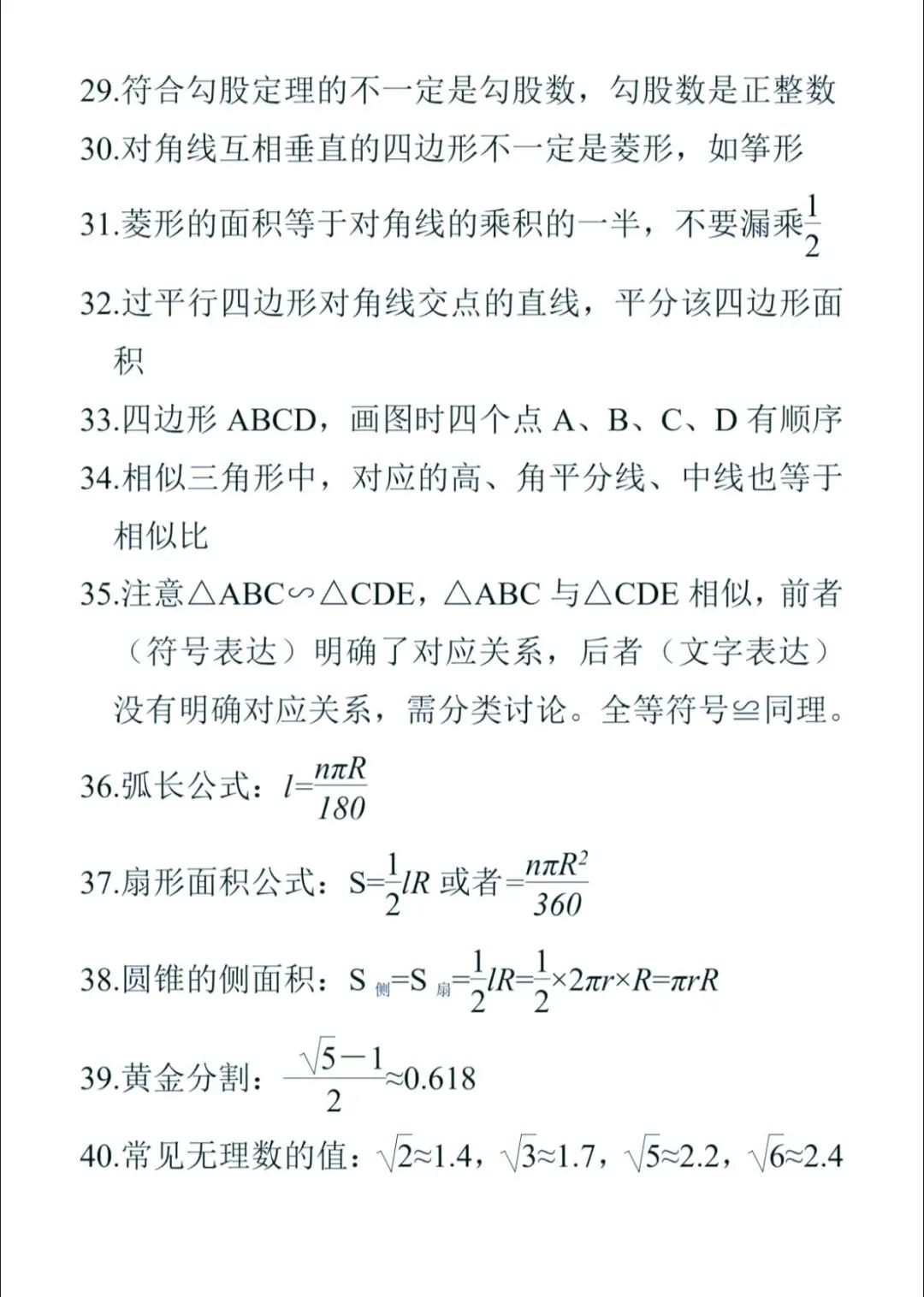 29.符合勾股定理的不一定是勾股数，勾股数是正整数

30.对角线互相垂直的四边形不一定是菱形，如筝形

31.菱形的面积等于对角线的乘积的一半，不要漏乘$\frac{1}{2}$

32.过平行四边形对角线交点的直线，平分该四边形面积

33.四边形 ABCD，画图时四个点 A、B、C、D 有顺序

34.相似三角形中，对应的高、角平分线、中线也等于相似比

35.注意△ABC∽△CDE，△ABC 与△CDE 相似，前者（符号表达）明确了对应关系，后者（文字表达）没有明确对应关系，需分类讨论。全等符号≌同理。

36.弧长公式：$l=\frac{n\pi R}{180}$

37.扇形面积公式：$S=\frac{1}{2}lR$ 或者$=\frac{n\pi R^2}{360}$

38.圆锥的侧面积：$S_{侧}=S_{扇}=\frac{1}{2}lR=\frac{1}{2}\times 2\pi r\times R=\pi rR$

39.黄金分割：$\frac{\sqrt{5}-1}{2}\approx 0.618$

40.常见无理数的值：$\sqrt{2}\approx 1.4$，$\sqrt{3}\approx 1.7$，$\sqrt{5}\approx 2.2$，$\sqrt{6}\approx 2.4$